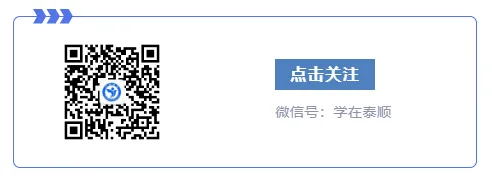 点击关注

微信号：学在泰顺